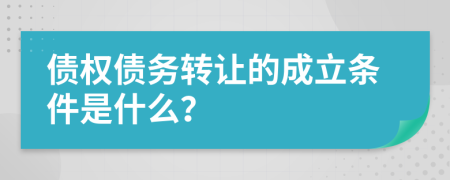 债权债务转让的成立条件是什么?